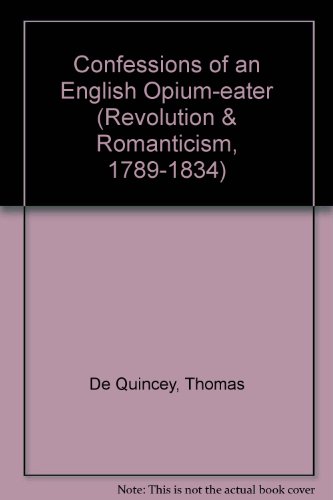 Confessions of an English Opium-eater (Revolution & Romanticism, 1789-1834)

De Quincey, Thomas

Note: This is not the actual book cover